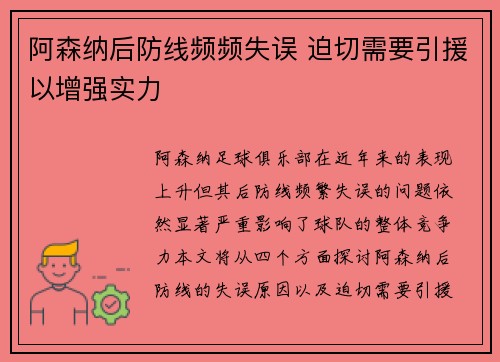 阿森纳后防线频频失误 迫切需要引援以增强实力

阿森纳足球俱乐部在近年来的表现上升但其后防线频繁失误的问题依然显著严重影响了球队的整体竞争力本文将从四个方面探讨阿森纳后防线的失误原因以及迫切需要引援